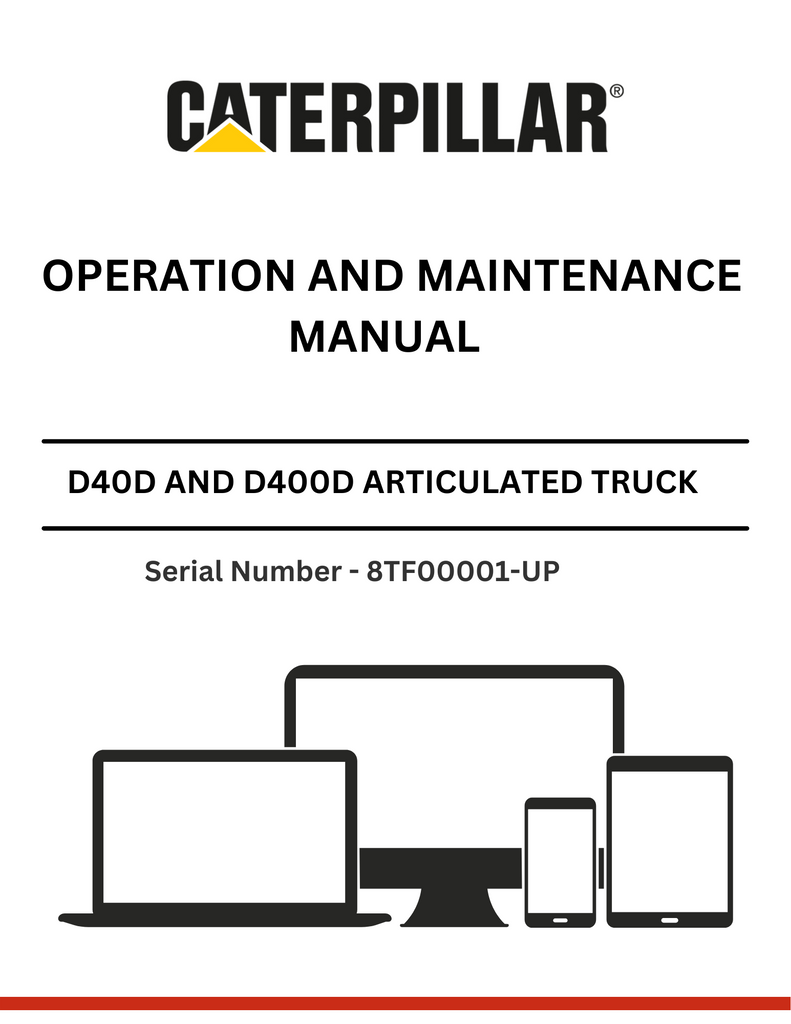 CATERPILLAR®

OPERATION AND MAINTENANCE MANUAL

D40D AND D400D ARTICULATED TRUCK

Serial Number - 8TF00001-UP